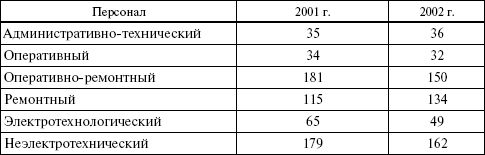 | Персонал | 2001 г. | 2002 г. |
|---|---|---|
| Административно-технический | 35 | 36 |
| Оперативный | 34 | 32 |
| Оперативно-ремонтный | 181 | 150 |
| Ремонтный | 115 | 134 |
| Электротехнологический | 65 | 49 |
| Неэлектротехнический | 179 | 162 |